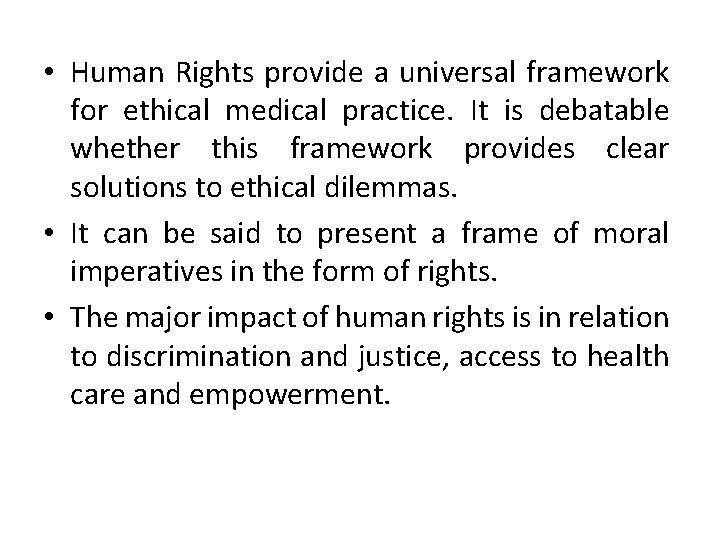 • Human Rights provide a universal framework for ethical medical practice. It is debatable whether this framework provides clear solutions to ethical dilemmas.

• It can be said to present a frame of moral imperatives in the form of rights.

• The major impact of human rights is in relation to discrimination and justice, access to health care and empowerment.